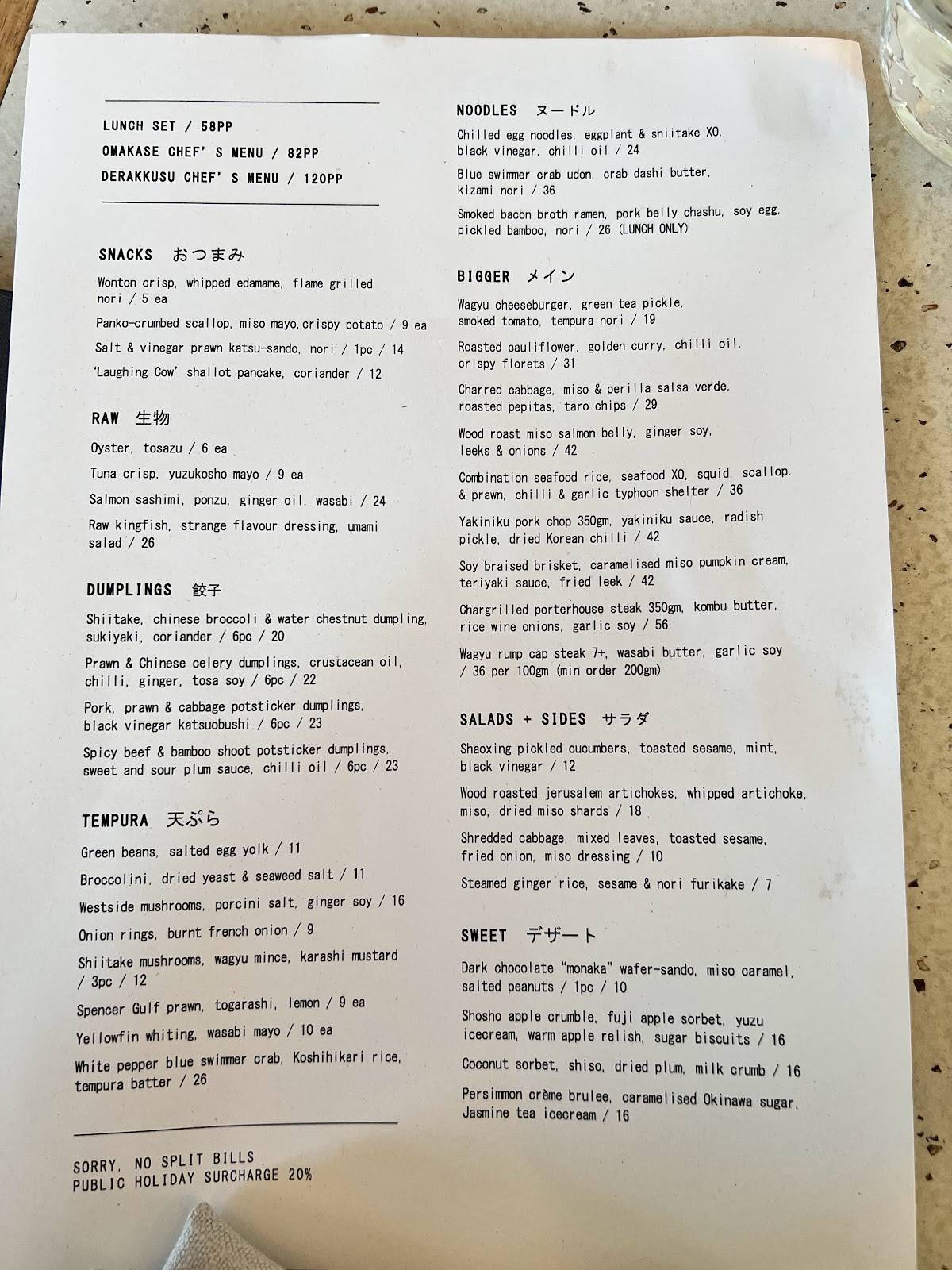 LUNCH SET / 58PP
OMAKASE CHEF' S MENU / 82PP
DERAKKUSU CHEF' S MENU / 120PP

SNACKS おつまみ

Wonton crisp, whipped edamame, flame grilled nori / 5 ea

Panko-crumbed scallop, miso mayo,crispy potato / 9 ea

Salt & vinegar prawn katsu-sando, nori / 1pc / 14

'Laughing Cow' shallot pancake, coriander / 12

RAW 生物

Oyster, tosazu / 6 ea

Tuna crisp, yuzukosho mayo / 9 ea

Salmon sashimi, ponzu, ginger oil, wasabi / 24

Raw kingfish, strange flavour dressing, umami salad / 26

DUMPLINGS 餃子

Shiitake, chinese broccoli & water chestnut dumpling, sukiyaki, coriander / 6pc / 20

Prawn & Chinese celery dumplings, crustacean oil, chilli, ginger, tosa soy / 6pc / 22

Pork, prawn & cabbage potsticker dumplings, black vinegar katsuobushi / 6pc / 23

Spicy beef & bamboo shoot potsticker dumplings, sweet and sour plum sauce, chilli oil / 6pc / 23

TEMPURA 天ぷら

Green beans, salted egg yolk / 11

Broccolini, dried yeast & seaweed salt / 11

Westside mushrooms, porcini salt, ginger soy / 16

Onion rings, burnt french onion / 9

Shiitake mushrooms, wagyu mince, karashi mustard / 3pc / 12

Spencer Gulf prawn, togarashi, lemon / 9 ea

Yellowfin whiting, wasabi mayo / 10 ea

White pepper blue swimmer crab, Koshihikari rice, tempura batter / 26

SORRY, NO SPLIT BILLS
PUBLIC HOLIDAY SURCHARGE 20%

NOODLES ヌードル

Chilled egg noodles, eggplant & shiitake XO, black vinegar, chilli oil / 24

Blue swimmer crab udon, crab dashi butter, kizami nori / 36

Smoked bacon broth ramen, pork belly chashu, soy egg, pickled bamboo, nori / 26 (LUNCH ONLY)

BIGGER メイン

Wagyu cheeseburger, green tea pickle, smoked tomato, tempura nori / 19

Roasted cauliflower, golden curry, chilli oil, crispy florets / 31

Charred cabbage, miso & perilla salsa verde, roasted pepitas, taro chips / 29

Wood roast miso salmon belly, ginger soy, leeks & onions / 42

Combination seafood rice, seafood XO, squid, scallop, & prawn, chilli & garlic typhoon shelter / 36

Yakiniku pork chop 350gm, yakiniku sauce, radish pickle, dried Korean chilli / 42

Soy braised brisket, caramelised miso pumpkin cream, teriyaki sauce, fried leek / 42

Chargrilled porterhouse steak 350gm, kombu butter, rice wine onions, garlic soy / 56

Wagyu rump cap steak 7+, wasabi butter, garlic soy / 36 per 100gm (min order 200gm)

SALADS + SIDES サラダ

Shaoxing pickled cucumbers, toasted sesame, mint, black vinegar / 12

Wood roasted jerusalem artichokes, whipped artichoke, miso, dried miso shards / 18

Shredded cabbage, mixed leaves, toasted sesame, fried onion, miso dressing / 10

Steamed ginger rice, sesame & nori furikake / 7

SWEET デザート

Dark chocolate "monaka" wafer-sando, miso caramel, salted peanuts / 1pc / 10

Shosho apple crumble, fuji apple sorbet, yuzu icecream, warm apple relish, sugar biscuits / 16

Coconut sorbet, shiso, dried plum, milk crumb / 16

Persimmon crème brulee, caramelised Okinawa sugar, Jasmine tea icecream / 16